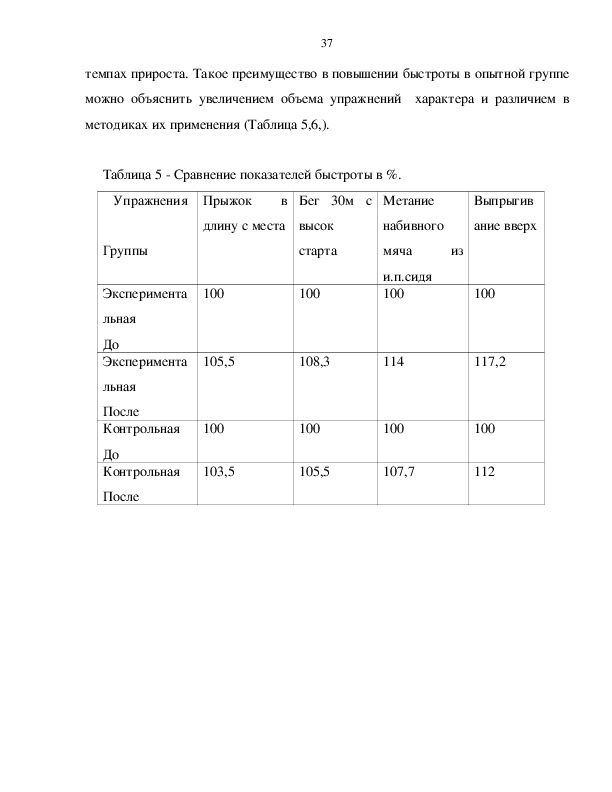 37

темпах прироста. Такое преимущество в повышении быстроты в опытной группе можно объяснить увеличением объема упражнений  характера и различием в методиках их применения (Таблица 5,6,).

Таблица 5 - Сравнение показателей быстроты в %.

| Упражнения Группы | Прыжок в длину с места | Бег 30м с высок старта | Метание набивного мяча из и.п.сидя | Выпрыгивание вверх |
|---|---|---|---|---|
| Экспериментальная До | 100 | 100 | 100 | 100 |
| Экспериментальная После | 105,5 | 108,3 | 114 | 117,2 |
| Контрольная До | 100 | 100 | 100 | 100 |
| Контрольная После | 103,5 | 105,5 | 107,7 | 112 |